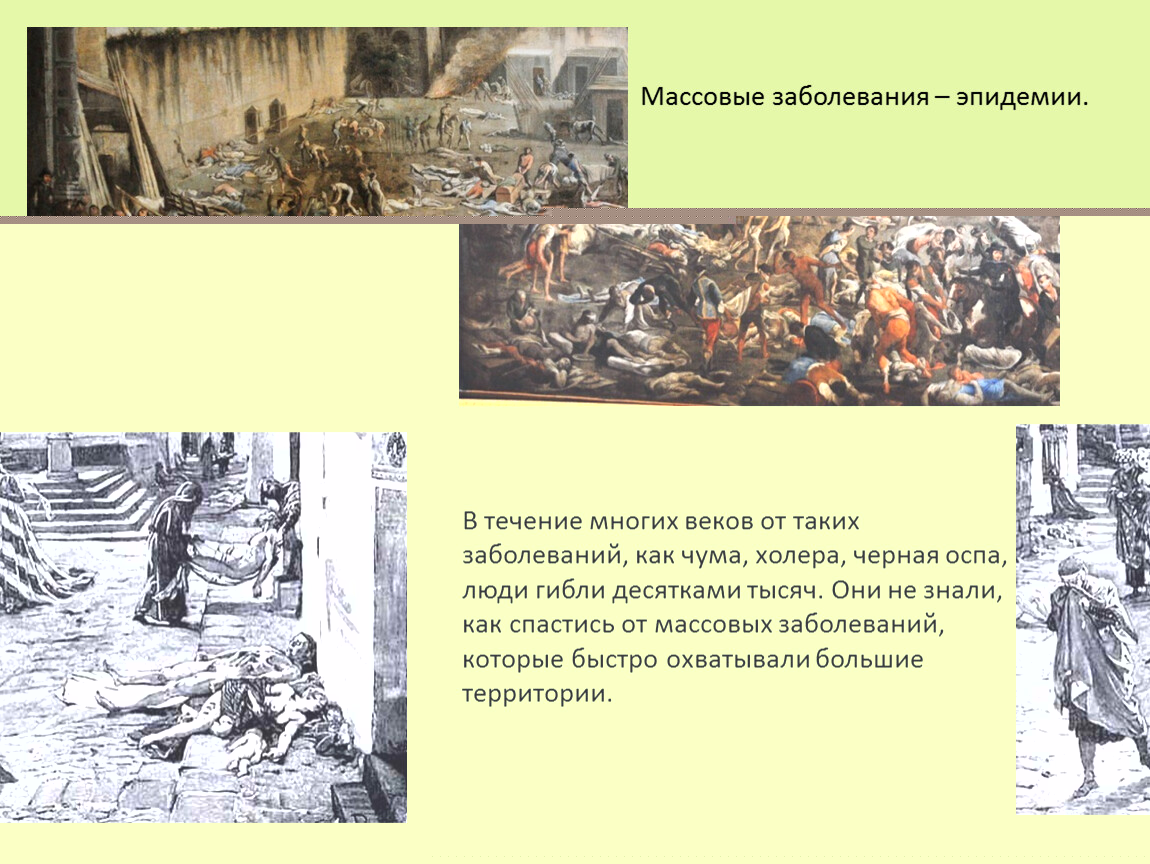 Массовые заболевания – эпидемии.

В течение многих веков от таких заболеваний, как чума, холера, черная оспа, люди гибли десятками тысяч. Они не знали, как спастись от массовых заболеваний, которые быстро охватывали большие территории.